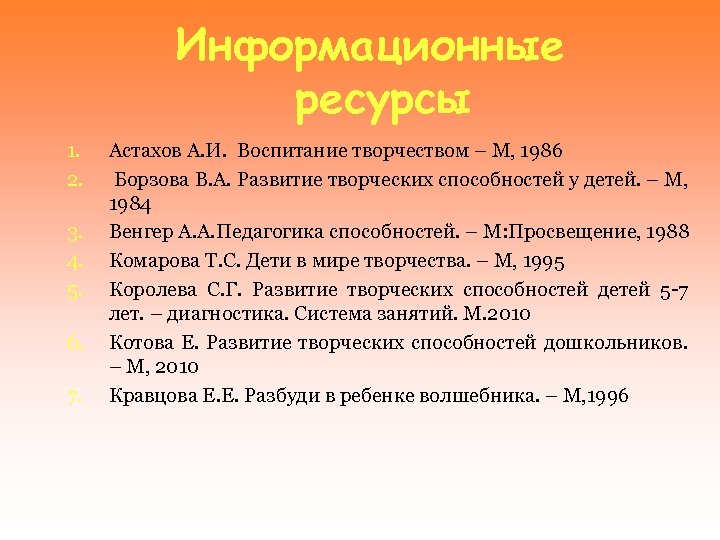 Информационные ресурсы

1. Астахов А.И. Воспитание творчеством – М, 1986
2. Борзова В.А. Развитие творческих способностей у детей. – М, 1984
3. Венгер А.А.Педагогика способностей. – М:Просвещение, 1988
4. Комарова Т.С. Дети в мире творчества. – М, 1995
5. Королева С.Г. Развитие творческих способностей детей 5-7 лет. – диагностика. Система занятий. М.2010
6. Котова Е. Развитие творческих способностей дошкольников. – М, 2010
7. Кравцова Е.Е. Разбуди в ребенке волшебника. – М,1996